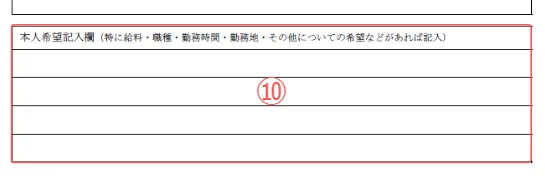 本人希望記入欄（特に給料・職種・勤務時間・勤務地・その他についての希望などがあれば記入）

⑩